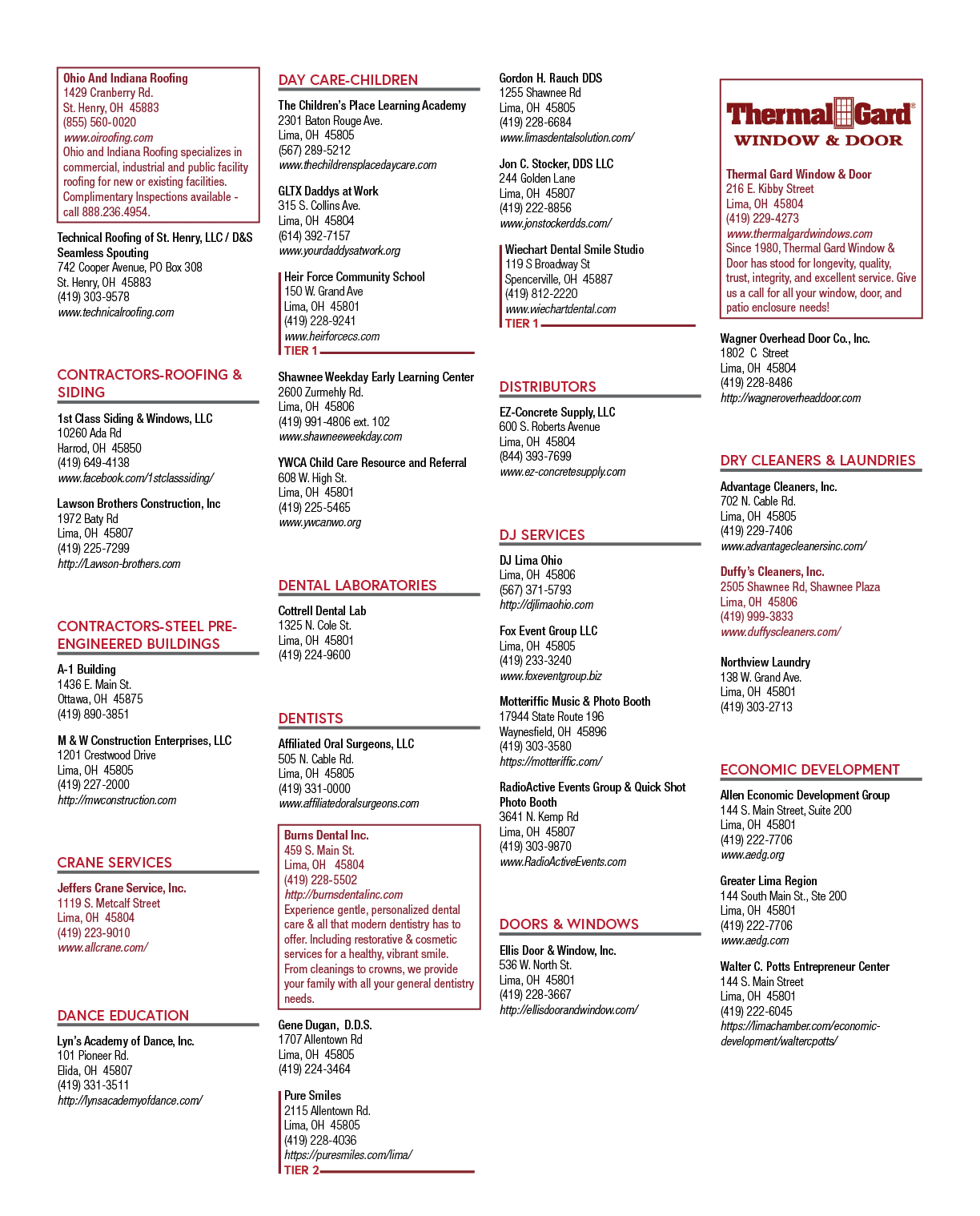 Ohio And Indiana Roofing
1429 Cranberry Rd.
St. Henry, OH 45883
(855) 560-0020
www.oiroofing.com
Ohio and Indiana Roofing specializes in commercial, industrial and public facility roofing for new or existing facilities. Complimentary Inspections available - call 888.236.4954.

Technical Roofing of St. Henry, LLC / D&S Seamless Spouting
742 Cooper Avenue, PO Box 308
St. Henry, OH 45883
(419) 303-9578
www.technicalroofing.com

CONTRACTORS-ROOFING & SIDING

1st Class Siding & Windows, LLC
10260 Ada Rd
Harrod, OH 45850
(419) 649-4138
www.facebook.com/1stclasssiding/

Lawson Brothers Construction, Inc
1972 Baty Rd
Lima, OH 45807
(419) 225-7299
http://Lawson-brothers.com

CONTRACTORS-STEEL PRE-ENGINEERED BUILDINGS

A-1 Building
1436 E. Main St.
Ottawa, OH 45875
(419) 890-3851

M & W Construction Enterprises, LLC
1201 Crestwood Drive
Lima, OH 45805
(419) 227-2000
http://mwconstruction.com

CRANE SERVICES

Jeffers Crane Service, Inc.
1119 S. Metcalf Street
Lima, OH 45804
(419) 223-9010
www.allcrane.com/

DANCE EDUCATION

Lyn's Academy of Dance, Inc.
101 Pioneer Rd.
Elida, OH 45807
(419) 331-3511
http://lynsacademyofdance.com/

DAY CARE-CHILDREN

The Children's Place Learning Academy
2301 Baton Rouge Ave.
Lima, OH 45805
(567) 289-5212
www.thechildrensplacedaycare.com

GLTX Daddys at Work
315 S. Collins Ave.
Lima, OH 45804
(614) 392-7157
www.yourdaddysatwork.org

Heir Force Community School
150 W. Grand Ave
Lima, OH 45801
(419) 228-9241
www.heirforcecs.com
TIER 1

Shawnee Weekday Early Learning Center
2600 Zurmehly Rd.
Lima, OH 45806
(419) 991-4806 ext. 102
www.shawneeweekday.com

YWCA Child Care Resource and Referral
608 W. High St.
Lima, OH 45801
(419) 225-5465
www.ywcanwo.org

DENTAL LABORATORIES

Cottrell Dental Lab
1325 N. Cole St.
Lima, OH 45801
(419) 224-9600

DENTISTS

Affiliated Oral Surgeons, LLC
505 N. Cable Rd.
Lima, OH 45805
(419) 331-0000
www.affiliatedoralsurgeons.com

Burns Dental Inc.
459 S. Main St.
Lima, OH 45804
(419) 228-5502
http://burnsdentalinc.com
Experience gentle, personalized dental care & all that modern dentistry has to offer. Including restorative & cosmetic services for a healthy, vibrant smile. From cleanings to crowns, we provide your family with all your general dentistry needs.

Gene Dugan, D.D.S.
1707 Allentown Rd
Lima, OH 45805
(419) 224-3464

Pure Smiles
2115 Allentown Rd.
Lima, OH 45805
(419) 228-4036
https://puresmiles.com/lima/
TIER 2

Gordon H. Rauch DDS
1255 Shawnee Rd
Lima, OH 45805
(419) 228-6684
www.limasdentalsolution.com/

Jon C. Stocker, DDS LLC
244 Golden Lane
Lima, OH 45807
(419) 222-8856
www.jonstockerdds.com/

Wiechart Dental Smile Studio
119 S Broadway St
Spencerville, OH 45887
(419) 812-2220
www.wiechartdental.com
TIER 1

DISTRIBUTORS

EZ-Concrete Supply, LLC
600 S. Roberts Avenue
Lima, OH 45804
(844) 393-7699
www.ez-concretesupply.com

DJ SERVICES

DJ Lima Ohio
Lima, OH 45806
(567) 371-5793
http://djlimaohio.com

Fox Event Group LLC
Lima, OH 45805
(419) 233-3240
www.foxeventgroup.biz

Motteriffic Music & Photo Booth
17944 State Route 196
Waynesfield, OH 45896
(419) 303-3580
https://motteriffic.com/

RadioActive Events Group & Quick Shot Photo Booth
3641 N. Kemp Rd
Lima, OH 45807
(419) 303-9870
www.RadioActiveEvents.com

DOORS & WINDOWS

Ellis Door & Window, Inc.
536 W. North St.
Lima, OH 45801
(419) 228-3667
http://ellisdoorandwindow.com/

ThermalGard®
WINDOW & DOOR

Thermal Gard Window & Door
216 E. Kibby Street
Lima, OH 45804
(419) 229-4273
www.thermalgardwindows.com
Since 1980, Thermal Gard Window & Door has stood for longevity, quality, trust, integrity, and excellent service. Give us a call for all your window, door, and patio enclosure needs!

Wagner Overhead Door Co., Inc.
1802 C Street
Lima, OH 45804
(419) 228-8486
http://wagneroverheaddoor.com

DRY CLEANERS & LAUNDRIES

Advantage Cleaners, Inc.
702 N. Cable Rd.
Lima, OH 45805
(419) 229-7406
www.advantagecleanersinc.com/

Duffy's Cleaners, Inc.
2505 Shawnee Rd, Shawnee Plaza
Lima, OH 45806
(419) 999-3833
www.duffyscleaners.com/

Northview Laundry
138 W. Grand Ave.
Lima, OH 45801
(419) 303-2713

ECONOMIC DEVELOPMENT

Allen Economic Development Group
144 S. Main Street, Suite 200
Lima, OH 45801
(419) 222-7706
www.aedg.org

Greater Lima Region
144 South Main St., Ste 200
Lima, OH 45801
(419) 222-7706
www.aedg.com

Walter C. Potts Entrepreneur Center
144 S. Main Street
Lima, OH 45801
(419) 222-6045
https://limachamber.com/economic-development/waltercpotts/